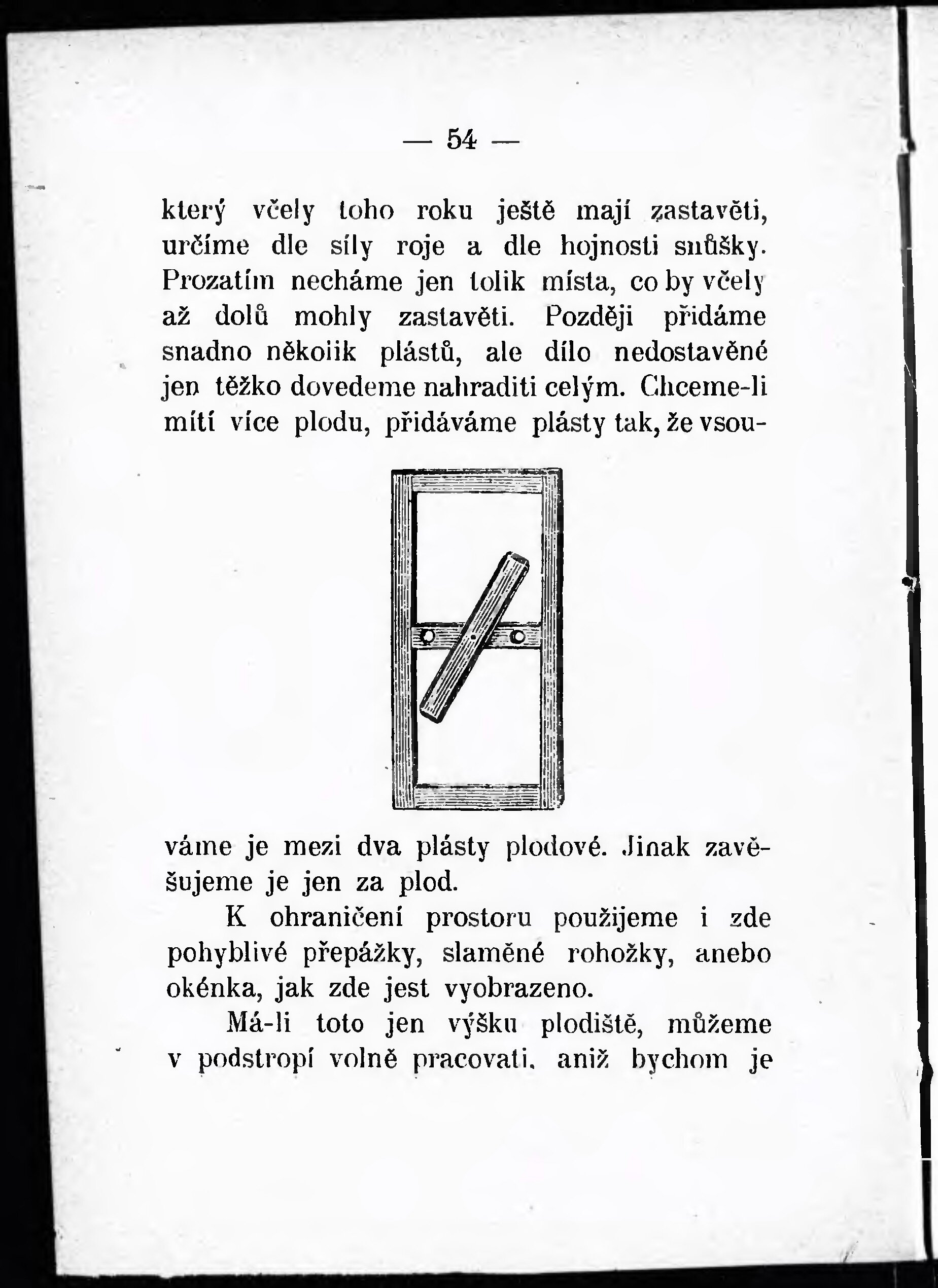 — 54 —

který včely toho roku ještě mají zastavěti, určíme dle síly roje a dle hojnosti snůšky. Prozatím necháme jen tolik místa, co by včely až dolů mohly zastavěti. Později přidáme snadno několik plástů, ale dílo nedostavěné jen těžko dovedeme nahraditi celým. Chceme-li míti více plodu, přidáváme plásty tak, že vsouváme je mezi dva plásty plodové. Jinak zavěšujeme je jen za plod.

K ohraničení prostoru použijeme i zde pohyblivé přepážky, slaměné rohožky, anebo okénka, jak zde jest vyobrazeno.

Má-li toto jen výšku plodiště, můžeme v podstropí volně pracovati, aniž bychom je